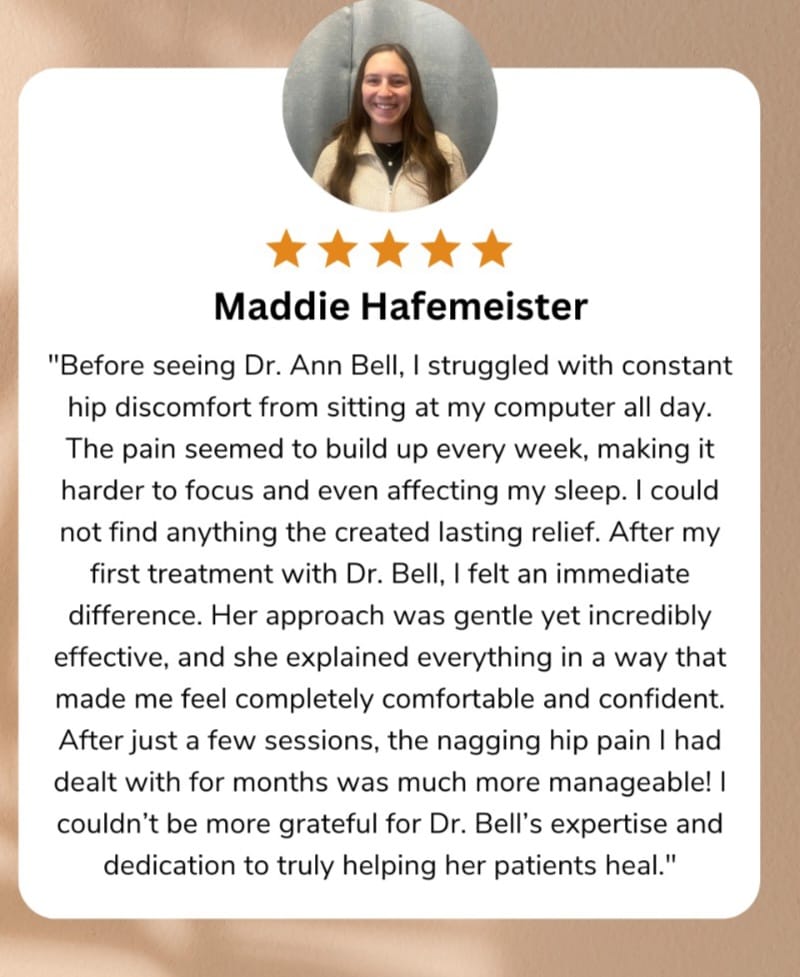 Maddie Hafemeister

"Before seeing Dr. Ann Bell, I struggled with constant hip discomfort from sitting at my computer all day. The pain seemed to build up every week, making it harder to focus and even affecting my sleep. I could not find anything the created lasting relief. After my first treatment with Dr. Bell, I felt an immediate difference. Her approach was gentle yet incredibly effective, and she explained everything in a way that made me feel completely comfortable and confident. After just a few sessions, the nagging hip pain I had dealt with for months was much more manageable! I couldn't be more grateful for Dr. Bell's expertise and dedication to truly helping her patients heal."